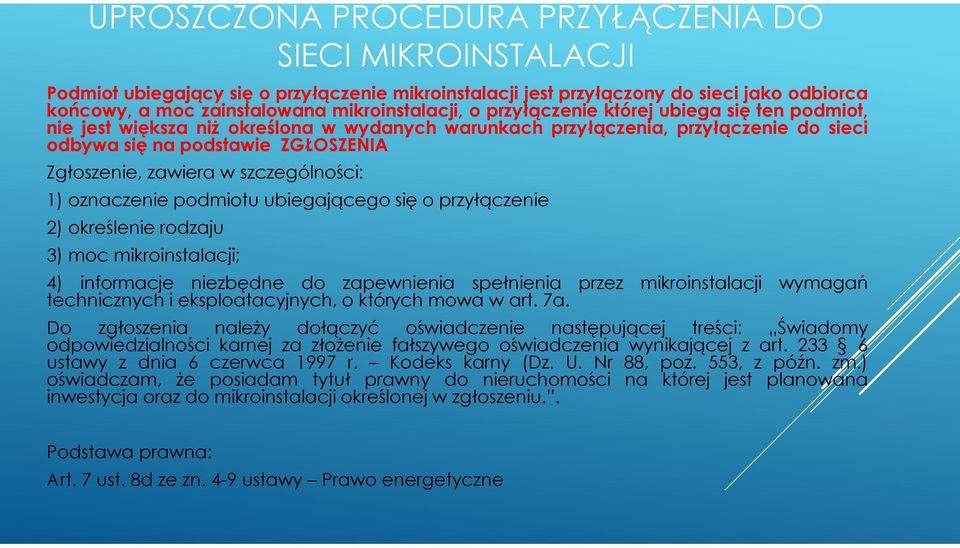 UPROSZCZONA PROCEDURA PRZYŁĄCZENIA DO SIECI MIKROINSTALACJI

Podmiot ubiegający się o przyłączenie mikroinstalacji jest przyłączony do sieci jako odbiorca końcowy, a moc zainstalowana mikroinstalacji, o przyłączenie której ubiega się ten podmiot, nie jest większa niż określona w wydanych warunkach przyłączenia, przyłączenie do sieci odbywa się na podstawie ZGŁOSZENIA

Zgłoszenie, zawiera w szczególności:

1) oznaczenie podmiotu ubiegającego się o przyłączenie

2) określenie rodzaju

3) moc mikroinstalacji;

4) informacje niezbędne do zapewnienia spełnienia przez mikroinstalacji wymagań technicznych i eksploatacyjnych, o których mowa w art. 7a.

Do zgłoszenia należy dołączyć oświadczenie następującej treści: „Świadomy odpowiedzialności karnej za złożenie fałszywego oświadczenia wynikającej z art. 233 § 6 ustawy z dnia 6 czerwca 1997 r. – Kodeks karny (Dz. U. Nr 88, poz. 553, z późn. zm.) oświadczam, że posiadam tytuł prawny do nieruchomości na której jest planowana inwestycja oraz do mikroinstalacji określonej w zgłoszeniu.".

Podstawa prawna:

Art. 7 ust. 8d ze zn. 4-9 ustawy – Prawo energetyczne